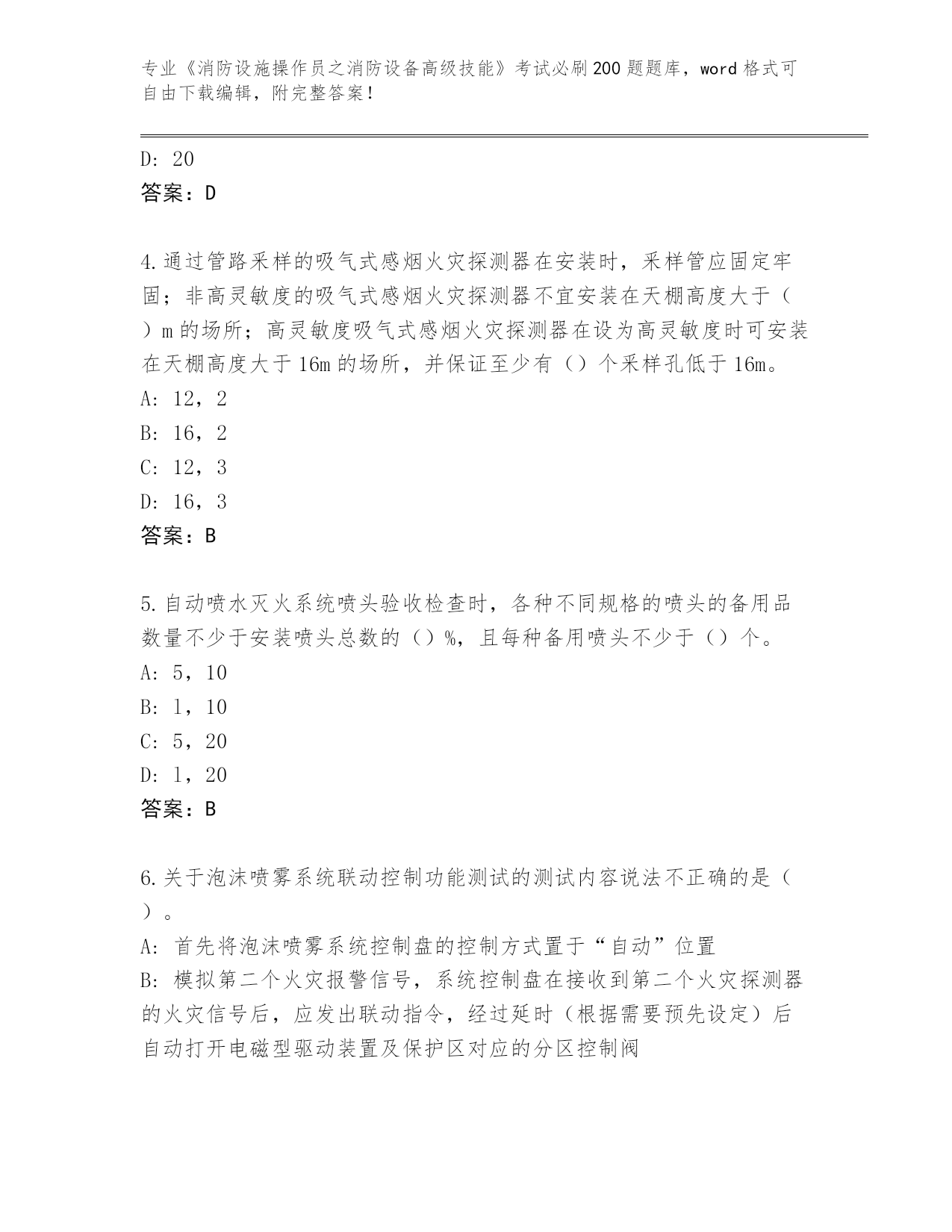 专业《消防设施操作员之消防设备高级技能》考试必刷200题题库，word格式可自由下载编辑，附完整答案！

D: 20
答案：D

4.通过管路采样的吸气式感烟火灾探测器在安装时，采样管应固定牢固；非高灵敏度的吸气式感烟火灾探测器不宜安装在天棚高度大于（ ）m的场所；高灵敏度吸气式感烟火灾探测器在设为高灵敏度时可安装在天棚高度大于16m的场所，并保证至少有（）个采样孔低于16m。
A: 12，2
B: 16，2
C: 12，3
D: 16，3
答案：B

5.自动喷水灭火系统喷头验收检查时，各种不同规格的喷头的备用品数量不少于安装喷头总数的（）%，且每种备用喷头不少于（）个。
A: 5，10
B: 1，10
C: 5，20
D: 1，20
答案：B

6.关于泡沫喷雾系统联动控制功能测试的测试内容说法不正确的是（ ）。
A: 首先将泡沫喷雾系统控制盘的控制方式置于“自动”位置
B: 模拟第二个火灾报警信号，系统控制盘在接收到第二个火灾探测器的火灾信号后，应发出联动指令，经过延时（根据需要预先设定）后自动打开电磁型驱动装置及保护区对应的分区控制阀